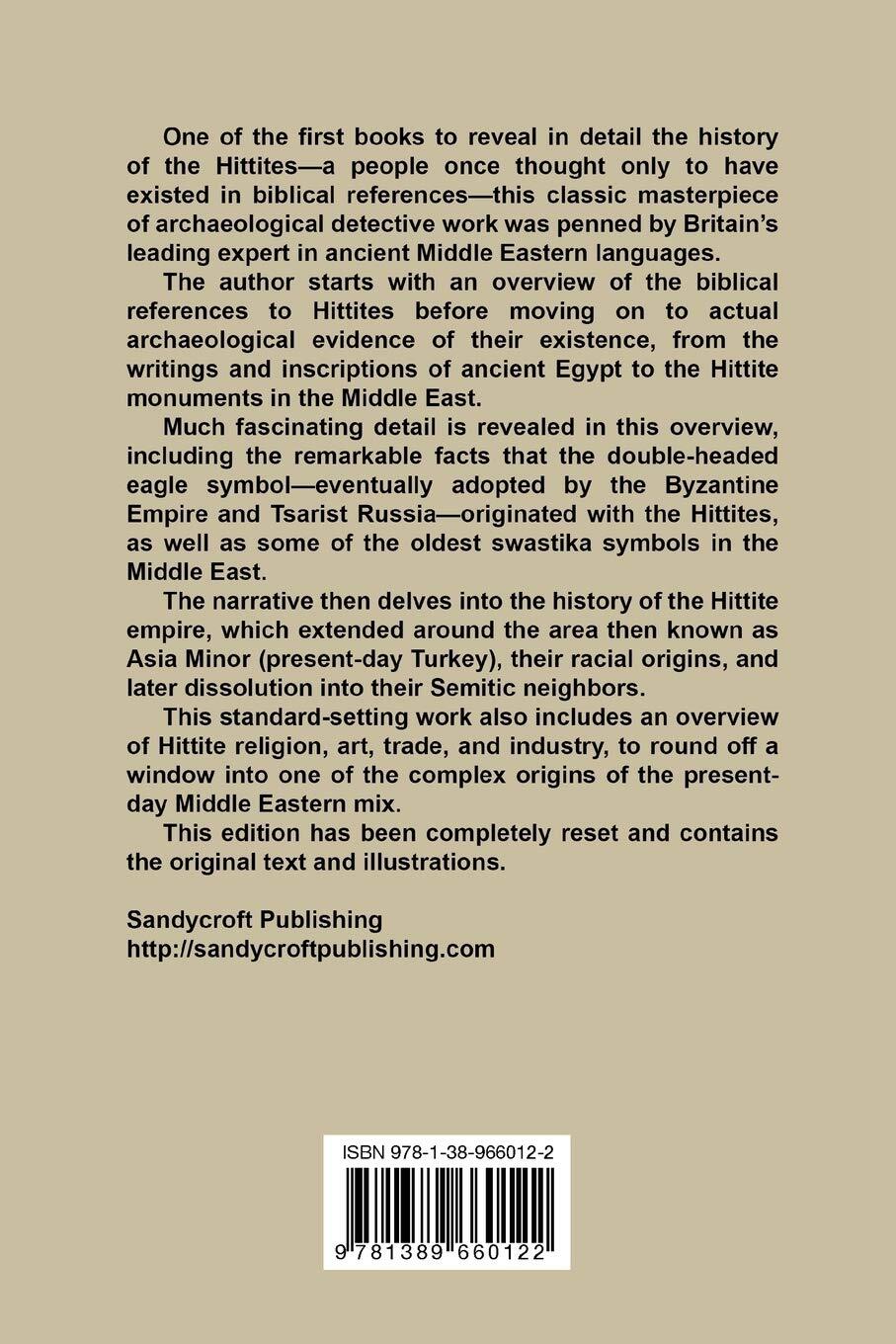 One of the first books to reveal in detail the history of the Hittites—a people once thought only to have existed in biblical references—this classic masterpiece of archaeological detective work was penned by Britain's leading expert in ancient Middle Eastern languages.

The author starts with an overview of the biblical references to Hittites before moving on to actual archaeological evidence of their existence, from the writings and inscriptions of ancient Egypt to the Hittite monuments in the Middle East.

Much fascinating detail is revealed in this overview, including the remarkable facts that the double-headed eagle symbol—eventually adopted by the Byzantine Empire and Tsarist Russia—originated with the Hittites, as well as some of the oldest swastika symbols in the Middle East.

The narrative then delves into the history of the Hittite empire, which extended around the area then known as Asia Minor (present-day Turkey), their racial origins, and later dissolution into their Semitic neighbors.

This standard-setting work also includes an overview of Hittite religion, art, trade, and industry, to round off a window into one of the complex origins of the present-day Middle Eastern mix.

This edition has been completely reset and contains the original text and illustrations.

Sandycroft Publishing
http://sandycroftpublishing.com

ISBN 978-1-38-966012-2

9 781389 660122